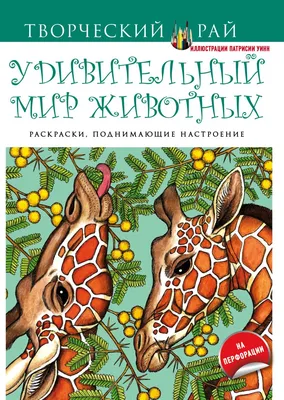 ТВОРЧЕСКИЙ РАЙ

ИЛЛЮСТРАЦИИ ПАТРИСИИ УИНН

УДИВИТЕЛЬНЫЙ МИР ЖИВОТНЫХ

РАСКРАСКИ, ПОДНИМАЮЩИЕ НАСТРОЕНИЕ

НА ПЕРФОРАЦИИ